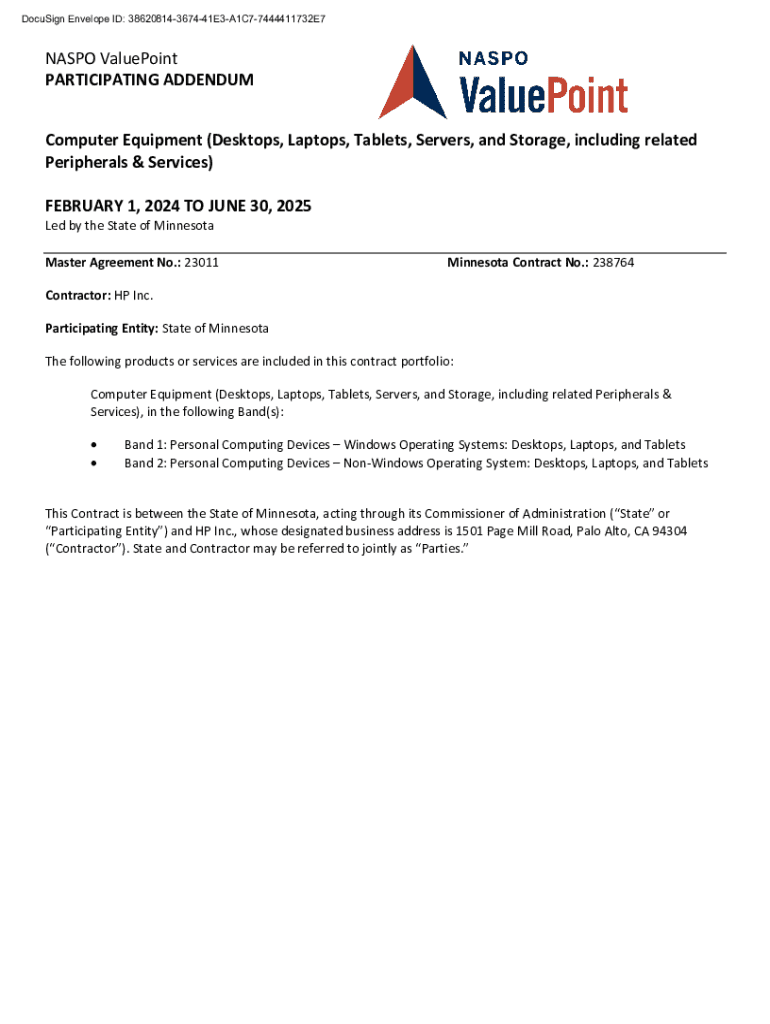 DocuSign Envelope ID: 38620814-3674-41E3-A1C7-7444411732E7

NASPO ValuePoint
PARTICIPATING ADDENDUM

NASPO
ValuePoint

Computer Equipment (Desktops, Laptops, Tablets, Servers, and Storage, including related Peripherals & Services)

FEBRUARY 1, 2024 TO JUNE 30, 2025
Led by the State of Minnesota

Master Agreement No.: 23011

Minnesota Contract No.: 238764

Contractor: HP Inc.

Participating Entity: State of Minnesota

The following products or services are included in this contract portfolio:

Computer Equipment (Desktops, Laptops, Tablets, Servers, and Storage, including related Peripherals & Services), in the following Band(s):

• Band 1: Personal Computing Devices – Windows Operating Systems: Desktops, Laptops, and Tablets
• Band 2: Personal Computing Devices – Non-Windows Operating System: Desktops, Laptops, and Tablets

This Contract is between the State of Minnesota, acting through its Commissioner of Administration ("State" or "Participating Entity") and HP Inc., whose designated business address is 1501 Page Mill Road, Palo Alto, CA 94304 ("Contractor"). State and Contractor may be referred to jointly as "Parties."